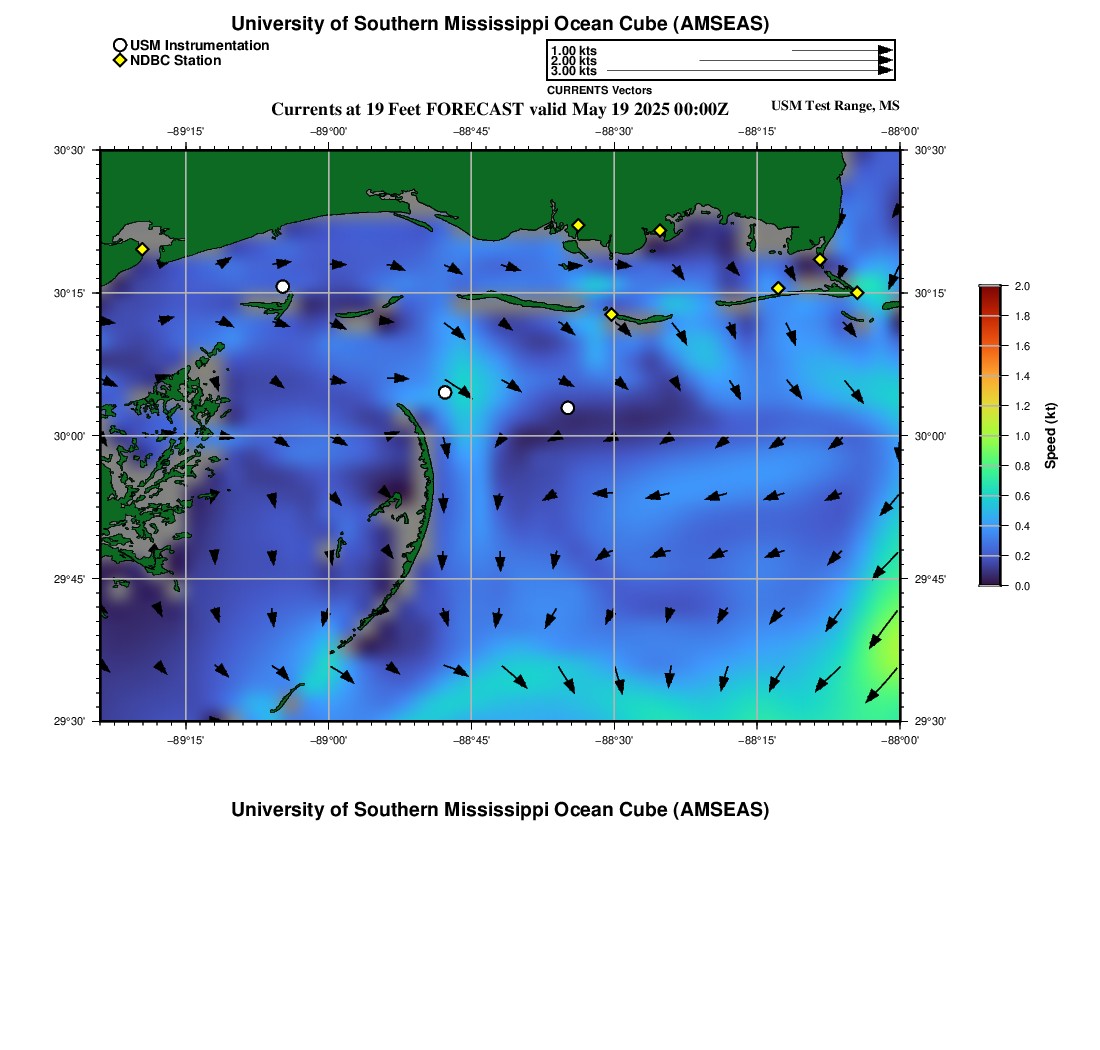 University of Southern Mississippi Ocean Cube (AMSEAS)

USM Instrumentation
NDBC Station

1.00 kts
2.00 kts
3.00 kts
CURRENTS Vectors

Currents at 19 Feet FORECAST valid May 19 2025 00:00Z

USM Test Range, MS

−89°15'
−89°00'
−88°45'
−88°30'
−88°15'
−88°00'

30°30'
30°15'
30°00'
29°45'
29°30'

30°30'
30°15'
30°00'
29°45'
29°30'

−89°15'
−89°00'
−88°45'
−88°30'
−88°15'
−88°00'

2.0
1.8
1.6
1.4
1.2
1.0
0.8
0.6
0.4
0.2
0.0
Speed (kt)

University of Southern Mississippi Ocean Cube (AMSEAS)